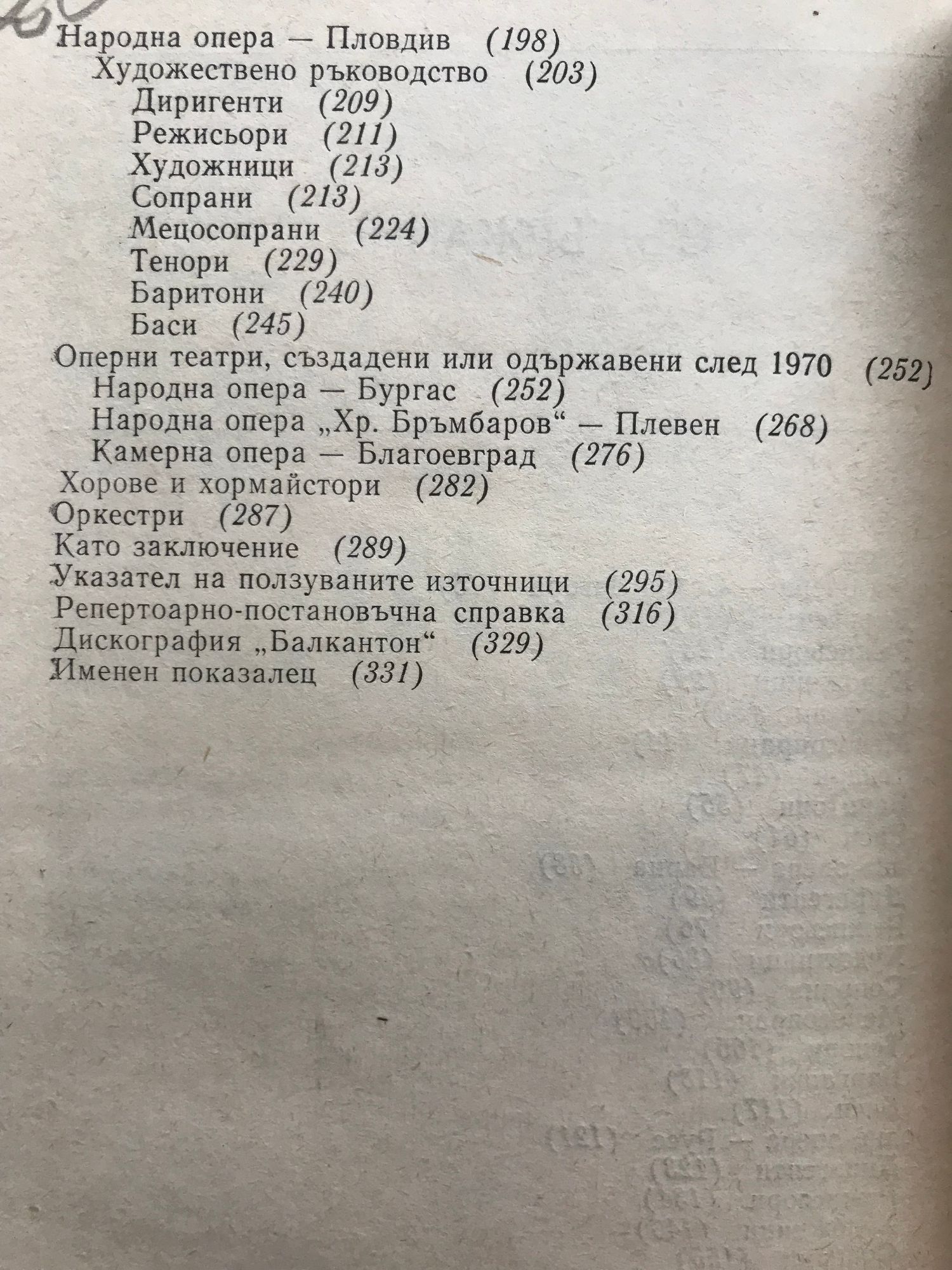 Народна опера — Пловдив (198)
Художествено ръководство (203)
Диригенти (209)
Режисьори (211)
Художници (213)
Сопрани (213)
Мецосопрани (224)
Тенори (229)
Баритони (240)
Баси (245)
Оперни театри, създадени или одържавени след 1970 (252)
Народна опера — Бургас (252)
Народна опера „Хр. Бръмбаров“ — Плевен (268)
Камерна опера — Благоевград (276)
Хорове и хормайстори (282)
Оркестри (287)
Като заключение (289)
Указател на ползуваните източници (295)
Репертоарно-постановъчна справка (316)
Дискография „Балкантон“ (329)
Именен показалец (331)